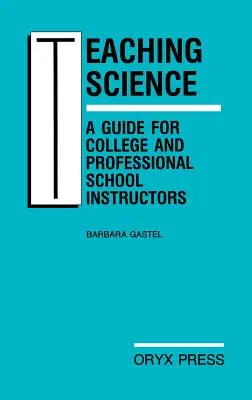 TEACHING SCIENCE

A GUIDE FOR COLLEGE AND PROFESSIONAL SCHOOL INSTRUCTORS

BARBARA GASTEL

ORYX PRESS